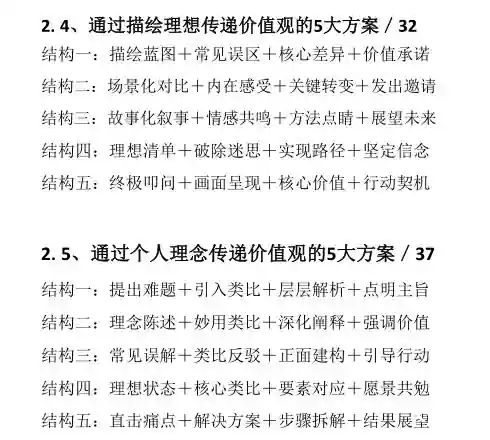 2. 4、通过描绘理想传递价值观的5大方案 / 32

结构一：描绘蓝图＋常见误区＋核心差异＋价值承诺

结构二：场景化对比＋内在感受＋关键转变＋发出邀请

结构三：故事化叙事＋情感共鸣＋方法点睛＋展望未来

结构四：理想清单＋破除迷思＋实现路径＋坚定信念

结构五：终极叩问＋画面呈现＋核心价值＋行动契机

2. 5、通过个人理念传递价值观的5大方案 / 37

结构一：提出难题＋引入类比＋层层解析＋点明主旨

结构二：理念陈述＋妙用类比＋深化阐释＋强调价值

结构三：常见误解＋类比反驳＋正面建构＋引导行动

结构四：理想状态＋核心类比＋要素对应＋愿景共勉

结构五：直击痛点＋解决方案＋步骤拆解＋结果展望